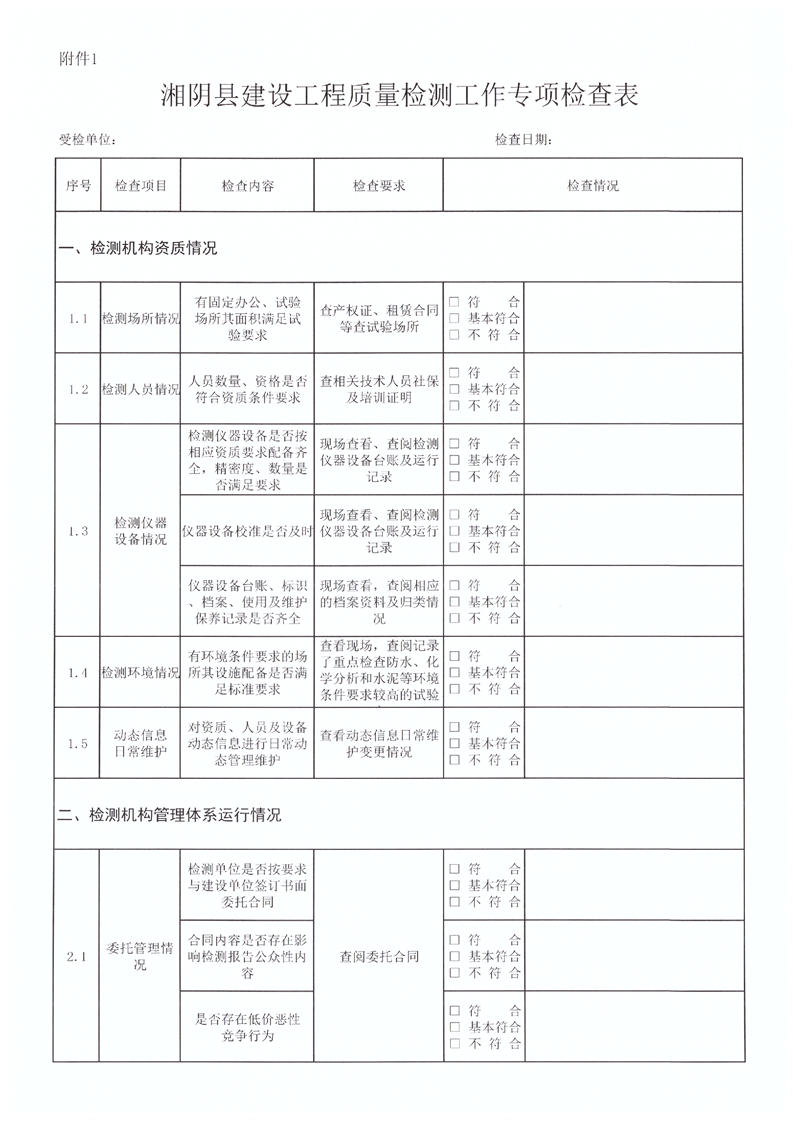 附件1

湘阴县建设工程质量检测工作专项检查表

受检单位：　　　　　　　　　　　　　　　　　　　　　　检查日期：

| 序号 | 检查项目 | 检查内容 | 检查要求 | 检查情况 | |
|---|---|---|---|---|---|
| 一、检测机构资质情况 | | | | | |
| 1.1 | 检测场所情况 | 有固定办公、试验场所其面积满足试验要求 | 查产权证、租赁合同等查试验场所 | □ 符　合 □ 基本符合 □ 不 符 合 | |
| 1.2 | 检测人员情况 | 人员数量、资格是否符合资质条件要求 | 查相关技术人员社保及培训证明 | □ 符　合 □ 基本符合 □ 不 符 合 | |
| 1.3 | 检测仪器设备情况 | 检测仪器设备是否按相应资质要求配备齐全，精密度、数量是否满足要求 | 现场查看、查阅检测仪器设备台账及运行记录 | □ 符　合 □ 基本符合 □ 不 符 合 | |
| | | 仪器设备校准是否及时 | 现场查看、查阅检测仪器设备台账及运行记录 | □ 符　合 □ 基本符合 □ 不 符 合 | |
| | | 仪器设备台账、标识、档案、使用及维护保养记录是否齐全 | 现场查看，查阅相应的档案资料及归类情况 | □ 符　合 □ 基本符合 □ 不 符 合 | |
| 1.4 | 检测环境情况 | 有环境条件要求的场所其设施配备是否满足标准要求 | 查看现场，查阅记录了重点检查防水、化学分析和水泥等环境条件要求较高的试验 | □ 符　合 □ 基本符合 □ 不 符 合 | |
| 1.5 | 动态信息日常维护 | 对资质、人员及设备动态信息进行日常动态管理维护 | 查看动态信息日常维护变更情况 | □ 符　合 □ 基本符合 □ 不 符 合 | |
| 二、检测机构管理体系运行情况 | | | | | |
| 2.1 | 委托管理情况 | 检测单位是否按要求与建设单位签订书面委托合同 | 查阅委托合同 | □ 符　合 □ 基本符合 □ 不 符 合 | |
| | | 合同内容是否存在影响检测报告公众性内容 | | □ 符　合 □ 基本符合 □ 不 符 合 | |
| | | 是否存在低价恶性竞争行为 | | □ 符　合 □ 基本符合 □ 不 符 合 | |